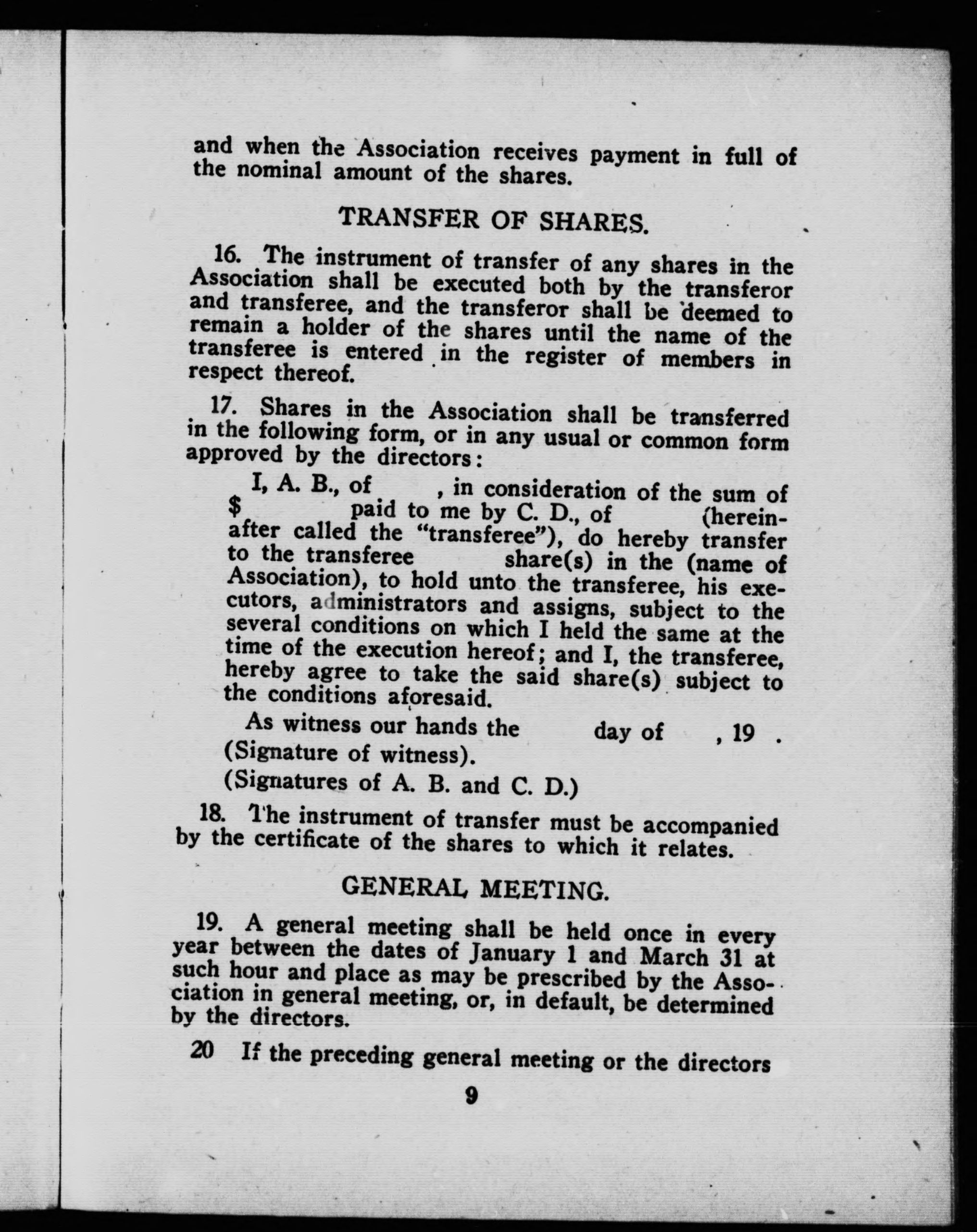 and when the Association receives payment in full of the nominal amount of the shares.

TRANSFER OF SHARES.

16. The instrument of transfer of any shares in the Association shall be executed both by the transferor and transferee, and the transferor shall be deemed to remain a holder of the shares until the name of the transferee is entered in the register of members in respect thereof.

17. Shares in the Association shall be transferred in the following form, or in any usual or common form approved by the directors:

I, A. B., of , in consideration of the sum of $ paid to me by C. D., of (hereinafter called the "transferee"), do hereby transfer to the transferee share(s) in the (name of Association), to hold unto the transferee, his executors, administrators and assigns, subject to the several conditions on which I held the same at the time of the execution hereof; and I, the transferee, hereby agree to take the said share(s) subject to the conditions aforesaid.

As witness our hands the day of , 19 .
(Signature of witness).
(Signatures of A. B. and C. D.)

18. The instrument of transfer must be accompanied by the certificate of the shares to which it relates.

GENERAL MEETING.

19. A general meeting shall be held once in every year between the dates of January 1 and March 31 at such hour and place as may be prescribed by the Association in general meeting, or, in default, be determined by the directors.

20 If the preceding general meeting or the directors

9